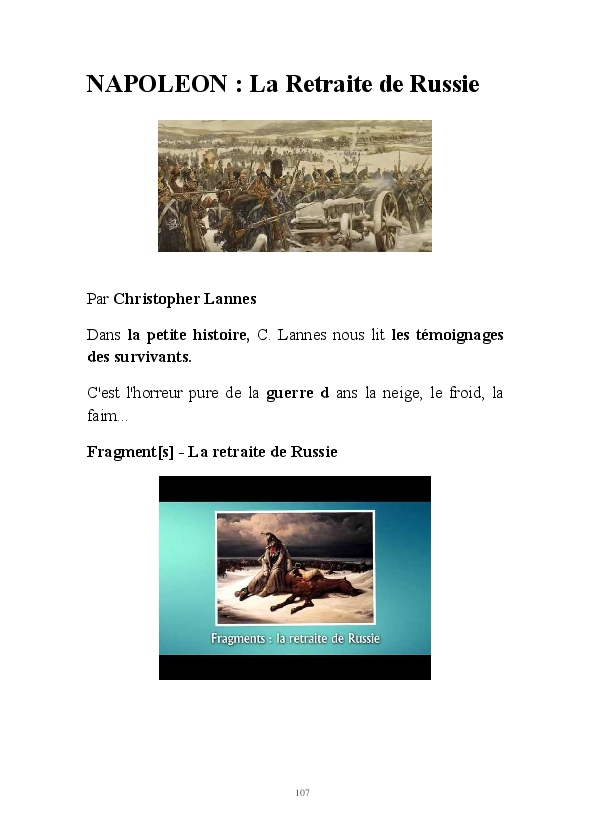 NAPOLEON : La Retraite de Russie

Par Christopher Lannes

Dans la petite histoire, C. Lannes nous lit les témoignages des survivants.

C'est l'horreur pure de la guerre d ans la neige, le froid, la faim...

Fragment[s] - La retraite de Russie

Fragments : la retraite de Russie

107